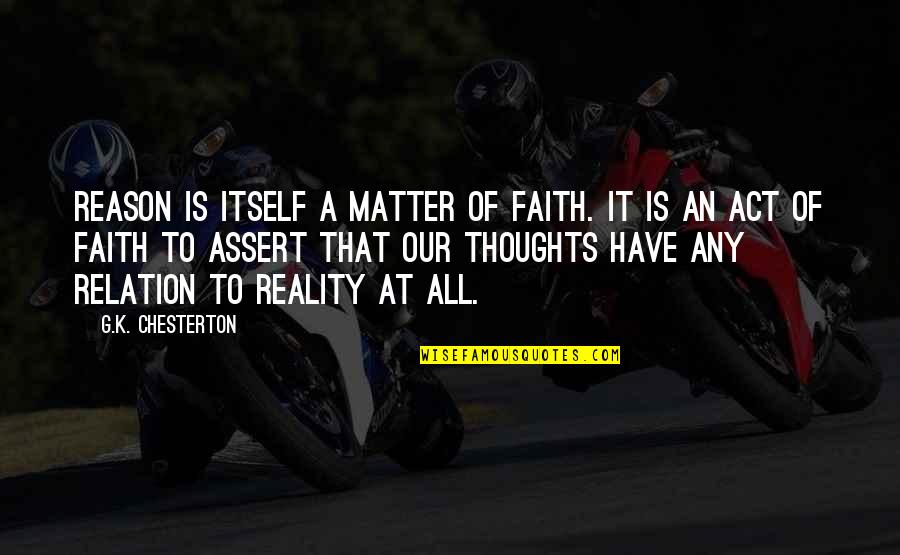 REASON IS ITSELF A MATTER OF FAITH. IT IS AN ACT OF FAITH TO ASSERT THAT OUR THOUGHTS HAVE ANY RELATION TO REALITY AT ALL.

G.K. CHESTERTON

WISEFAMOUSQUOTES.COM